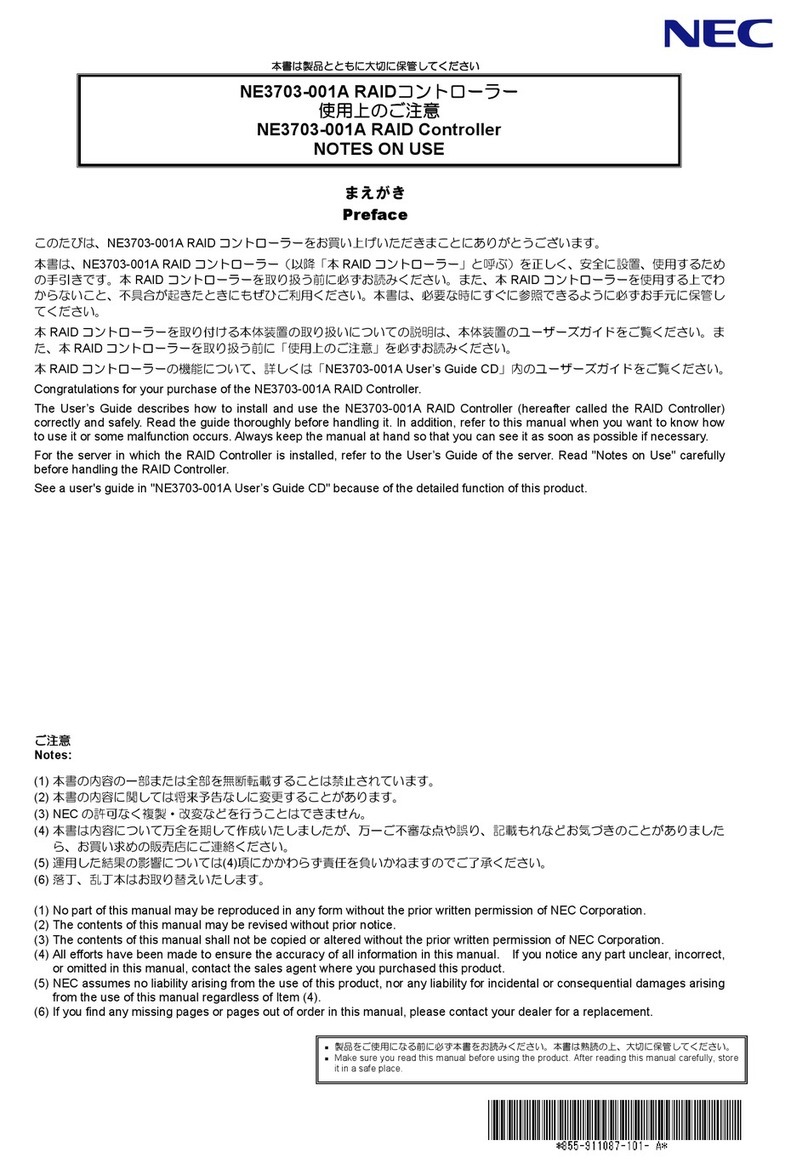 NEC

本書は製品とともに大切に保管してください

NE3703-001A RAIDコントローラー
使用上のご注意
NE3703-001A RAID Controller
NOTES ON USE

まえがき
Preface

このたびは、NE3703-001A RAID コントローラーをお買い上げいただきまことにありがとうございます。

本書は、NE3703-001A RAID コントローラー（以降「本 RAID コントローラー」と呼ぶ）を正しく、安全に設置、使用するための手引きです。本 RAID コントローラーを取り扱う前に必ずお読みください。また、本 RAID コントローラーを使用する上でわからないこと、不具合が起きたときにもぜひご利用ください。本書は、必要な時にすぐに参照できるように必ずお手元に保管してください。

本 RAID コントローラーを取り付ける本体装置の取り扱いについての説明は、本体装置のユーザーズガイドをご覧ください。また、本 RAID コントローラーを取り扱う前に「使用上のご注意」を必ずお読みください。

本 RAID コントローラーの機能について、詳しくは「NE3703-001A User's Guide CD」内のユーザーズガイドをご覧ください。

Congratulations for your purchase of the NE3703-001A RAID Controller.

The User's Guide describes how to install and use the NE3703-001A RAID Controller (hereafter called the RAID Controller) correctly and safely. Read the guide thoroughly before handling it. In addition, refer to this manual when you want to know how to use it or some malfunction occurs. Always keep the manual at hand so that you can see it as soon as possible if necessary.

For the server in which the RAID Controller is installed, refer to the User's Guide of the server. Read "Notes on Use" carefully before handling the RAID Controller.

See a user's guide in "NE3703-001A User's Guide CD" because of the detailed function of this product.

ご注意
Notes:

(1) 本書の内容の一部または全部を無断転載することは禁止されています。
(2) 本書の内容に関しては将来予告なしに変更することがあります。
(3) NEC の許可なく複製・改変などを行うことはできません。
(4) 本書は内容について万全を期して作成いたしましたが、万一ご不審な点や誤り、記載もれなどお気づきのことがありましたら、お買い求めの販売店にご連絡ください。
(5) 運用した結果の影響については(4)項にかかわらず責任を負いかねますのでご了承ください。
(6) 落丁、乱丁本はお取り替えいたします。

(1) No part of this manual may be reproduced in any form without the prior written permission of NEC Corporation.
(2) The contents of this manual may be revised without prior notice.
(3) The contents of this manual shall not be copied or altered without the prior written permission of NEC Corporation.
(4) All efforts have been made to ensure the accuracy of all information in this manual. If you notice any part unclear, incorrect, or omitted in this manual, contact the sales agent where you purchased this product.
(5) NEC assumes no liability arising from the use of this product, nor any liability for incidental or consequential damages arising from the use of this manual regardless of Item (4).
(6) If you find any missing pages or pages out of order in this manual, please contact your dealer for a replacement.

■ 製品をご使用になる前に必ず本書をお読みください。本書は熟読の上、大切に保管してください。
■ Make sure you read this manual before using the product. After reading this manual carefully, store it in a safe place.

*855-911087-101- A*